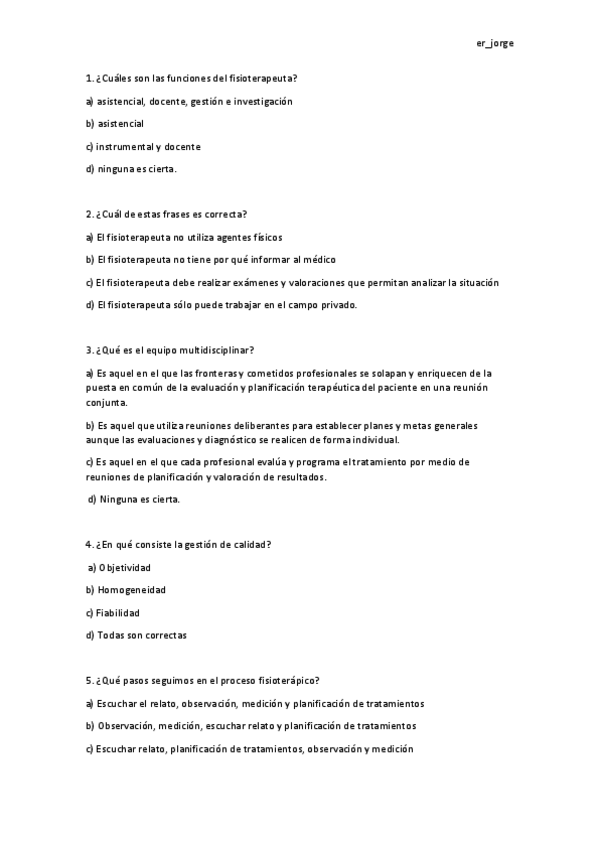 er_jorge

1. ¿Cuáles son las funciones del fisioterapeuta?

a) asistencial, docente, gestión e investigación

b) asistencial

c) instrumental y docente

d) ninguna es cierta.

2. ¿Cuál de estas frases es correcta?

a) El fisioterapeuta no utiliza agentes físicos

b) El fisioterapeuta no tiene por qué informar al médico

c) El fisioterapeuta debe realizar exámenes y valoraciones que permitan analizar la situación

d) El fisioterapeuta sólo puede trabajar en el campo privado.

3. ¿Qué es el equipo multidisciplinar?

a) Es aquel en el que las fronteras y cometidos profesionales se solapan y enriquecen de la puesta en común de la evaluación y planificación terapéutica del paciente en una reunión conjunta.

b) Es aquel que utiliza reuniones deliberantes para establecer planes y metas generales aunque las evaluaciones y diagnóstico se realicen de forma individual.

c) Es aquel en el que cada profesional evalúa y programa el tratamiento por medio de reuniones de planificación y valoración de resultados.

d) Ninguna es cierta.

4. ¿En qué consiste la gestión de calidad?

a) Objetividad

b) Homogeneidad

c) Fiabilidad

d) Todas son correctas

5. ¿Qué pasos seguimos en el proceso fisioterápico?

a) Escuchar el relato, observación, medición y planificación de tratamientos

b) Observación, medición, escuchar relato y planificación de tratamientos

c) Escuchar relato, planificación de tratamientos, observación y medición